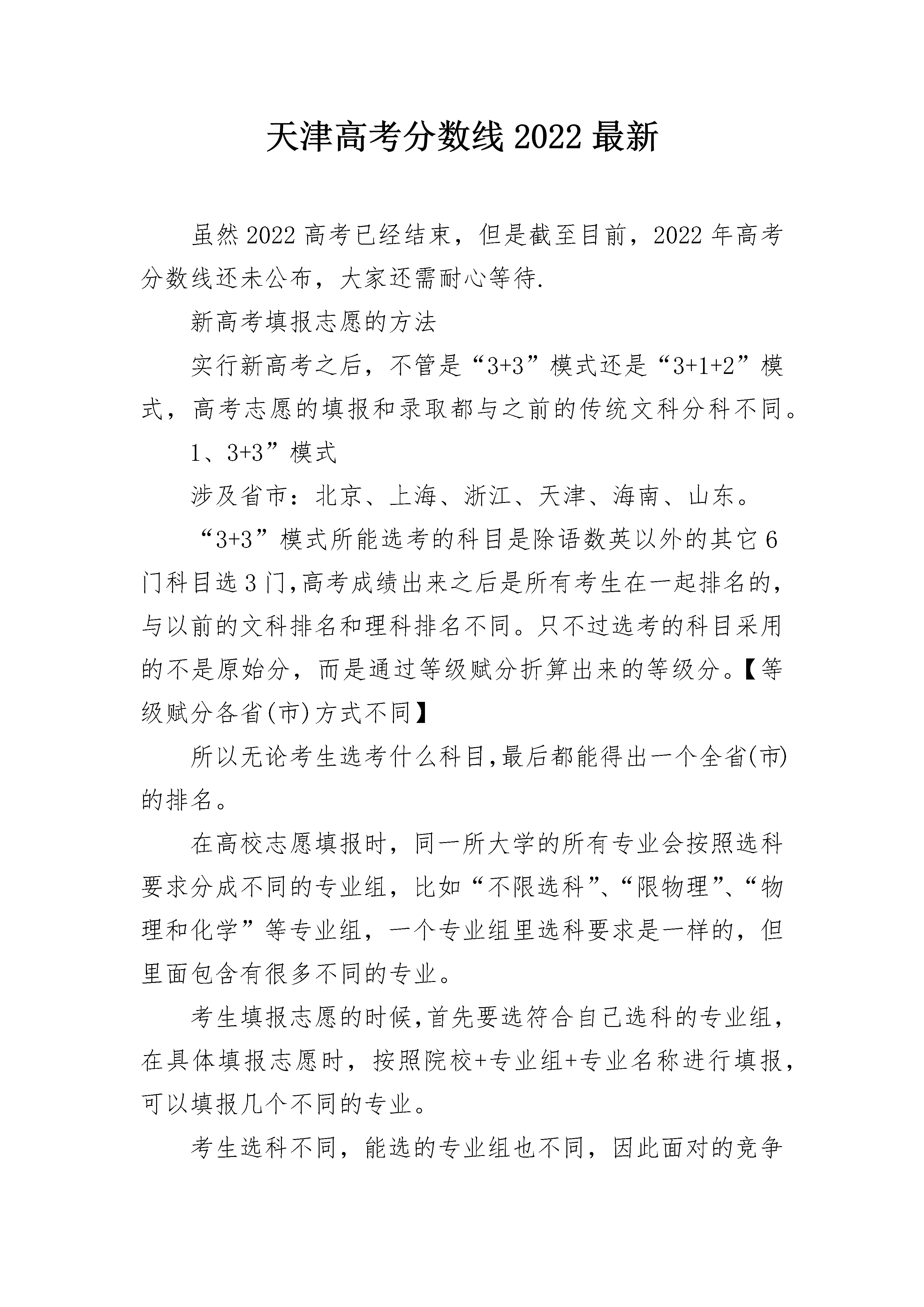 天津高考分数线 2022 最新

虽然 2022 高考已经结束，但是截至目前，2022 年高考分数线还未公布，大家还需耐心等待.

新高考填报志愿的方法

实行新高考之后，不管是“3+3”模式还是“3+1+2”模式，高考志愿的填报和录取都与之前的传统文科分科不同。

1、3+3”模式

涉及省市：北京、上海、浙江、天津、海南、山东。

“3+3”模式所能选考的科目是除语数英以外的其它 6 门科目选 3 门,高考成绩出来之后是所有考生在一起排名的，与以前的文科排名和理科排名不同。只不过选考的科目采用的不是原始分，而是通过等级赋分折算出来的等级分。【等级赋分各省(市)方式不同】

所以无论考生选考什么科目,最后都能得出一个全省(市)的排名。

在高校志愿填报时，同一所大学的所有专业会按照选科要求分成不同的专业组，比如“不限选科”、“限物理”、“物理和化学”等专业组，一个专业组里选科要求是一样的，但里面包含有很多不同的专业。

考生填报志愿的时候,首先要选符合自己选科的专业组，在具体填报志愿时，按照院校+专业组+专业名称进行填报，可以填报几个不同的专业。

考生选科不同，能选的专业组也不同，因此面对的竞争